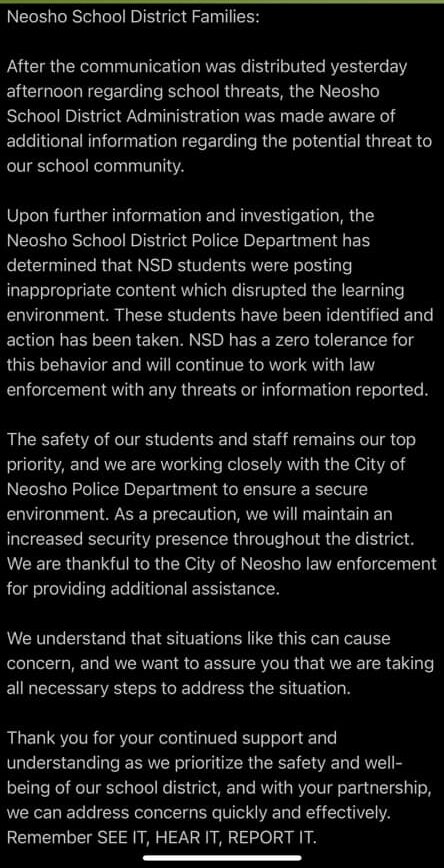 Neosho School District Families:

After the communication was distributed yesterday afternoon regarding school threats, the Neosho School District Administration was made aware of additional information regarding the potential threat to our school community.

Upon further information and investigation, the Neosho School District Police Department has determined that NSD students were posting inappropriate content which disrupted the learning environment. These students have been identified and action has been taken. NSD has a zero tolerance for this behavior and will continue to work with law enforcement with any threats or information reported.

The safety of our students and staff remains our top priority, and we are working closely with the City of Neosho Police Department to ensure a secure environment. As a precaution, we will maintain an increased security presence throughout the district. We are thankful to the City of Neosho law enforcement for providing additional assistance.

We understand that situations like this can cause concern, and we want to assure you that we are taking all necessary steps to address the situation.

Thank you for your continued support and understanding as we prioritize the safety and well-being of our school district, and with your partnership, we can address concerns quickly and effectively. Remember SEE IT, HEAR IT, REPORT IT.